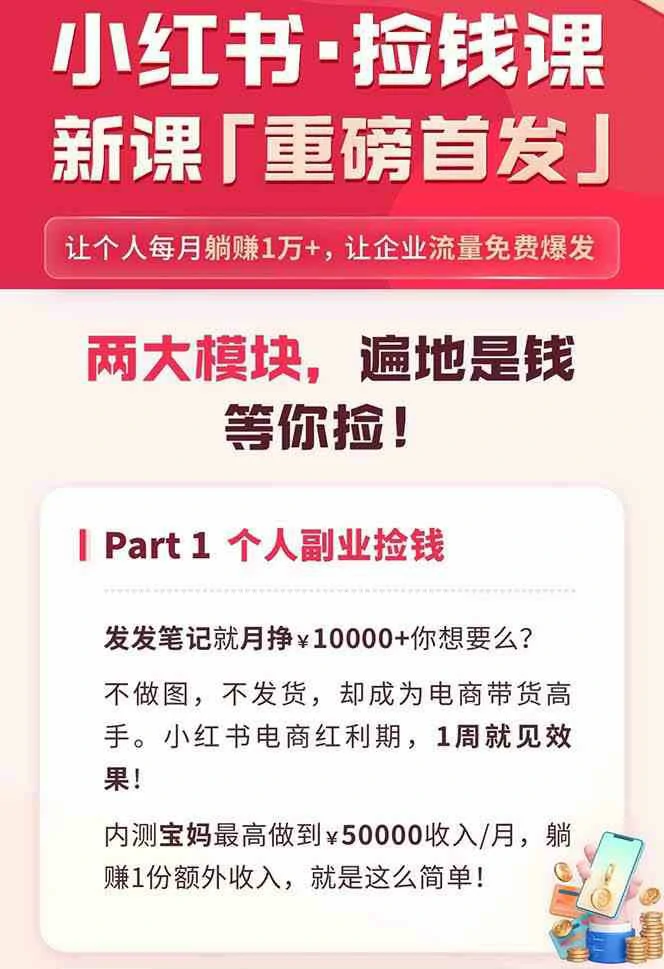 小红书·捡钱课
新课「重磅首发」

让个人每月躺赚1万+，让企业流量免费爆发

两大模块，遍地是钱等你捡！

Part 1 个人副业捡钱

发发笔记就月挣￥10000+你想要么？

不做图，不发货，却成为电商带货高手。小红书电商红利期，1周就见效果！

内测宝妈最高做到￥50000收入/月，躺赚1份额外收入，就是这么简单！